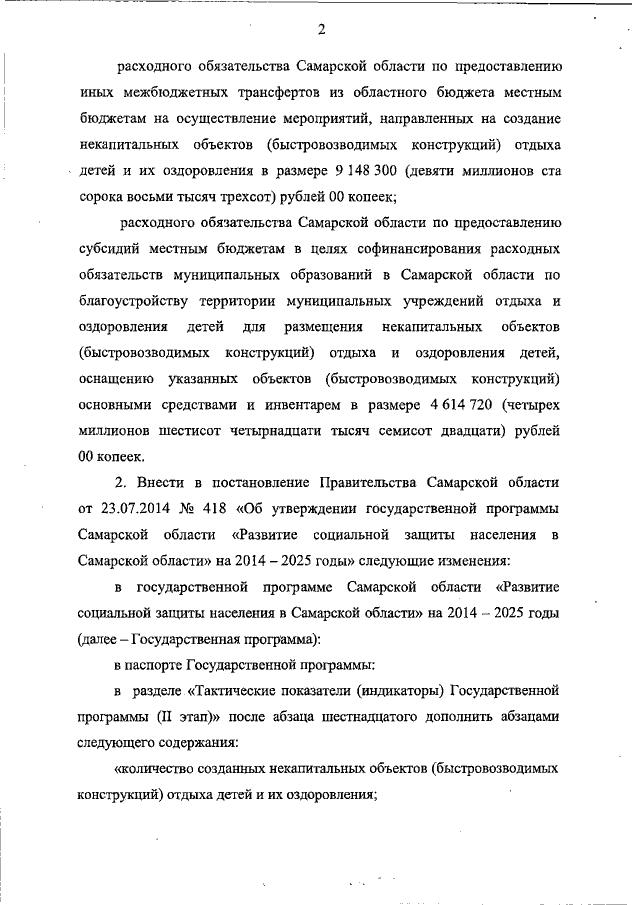 2

расходного обязательства Самарской области по предоставлению иных межбюджетных трансфертов из областного бюджета местным бюджетам на осуществление мероприятий, направленных на создание некапитальных объектов (быстровозводимых конструкций) отдыха детей и их оздоровления в размере 9 148 300 (девяти миллионов ста сорока восьми тысяч трехсот) рублей 00 копеек;

расходного обязательства Самарской области по предоставлению субсидий местным бюджетам в целях софинансирования расходных обязательств муниципальных образований в Самарской области по благоустройству территории муниципальных учреждений отдыха и оздоровления детей для размещения некапитальных объектов (быстровозводимых конструкций) отдыха и оздоровления детей, оснащению указанных объектов (быстровозводимых конструкций) основными средствами и инвентарем в размере 4 614 720 (четырех миллионов шестисот четырнадцати тысяч семисот двадцати) рублей 00 копеек.

2. Внести в постановление Правительства Самарской области от 23.07.2014 № 418 «Об утверждении государственной программы Самарской области «Развитие социальной защиты населения в Самарской области» на 2014 – 2025 годы» следующие изменения:

в государственной программе Самарской области «Развитие социальной защиты населения в Самарской области» на 2014 – 2025 годы (далее – Государственная программа):

в паспорте Государственной программы:

в разделе «Тактические показатели (индикаторы) Государственной программы (II этап)» после абзаца шестнадцатого дополнить абзацами следующего содержания:

«количество созданных некапитальных объектов (быстровозводимых конструкций) отдыха детей и их оздоровления;